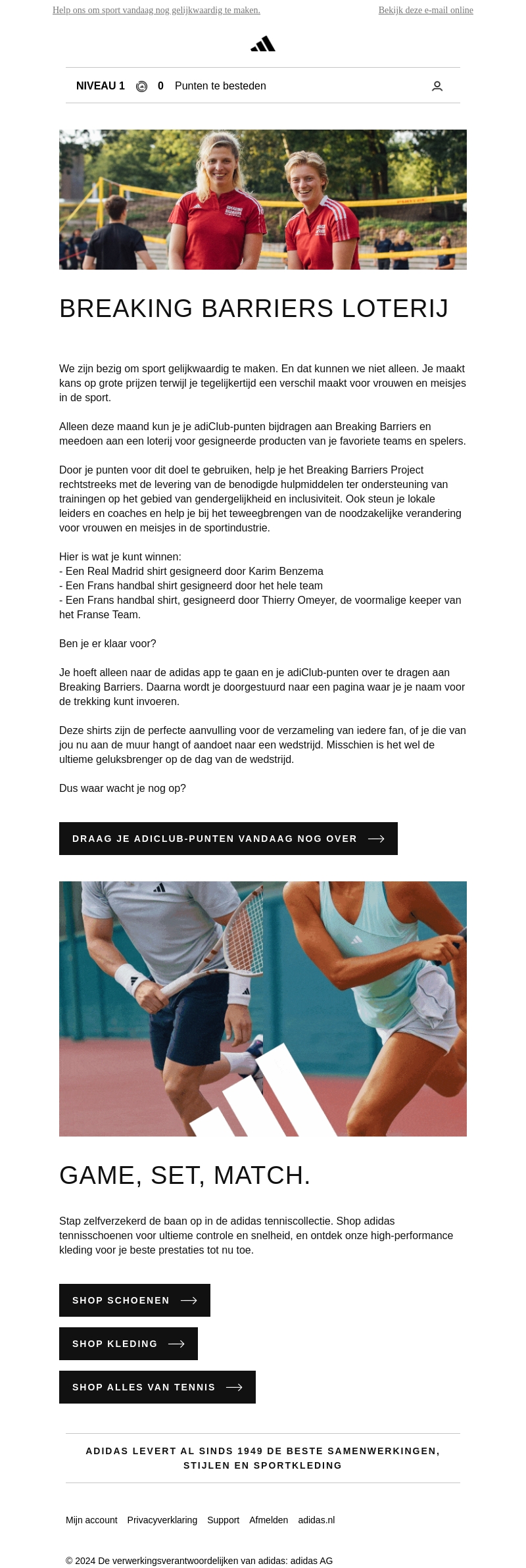 Help ons om sport vandaag nog gelijkwaardig te maken.

Bekijk deze e-mail online

NIVEAU 1 0 Punten te besteden

BREAKING BARRIERS LOTERIJ

We zijn bezig om sport gelijkwaardig te maken. En dat kunnen we niet alleen. Je maakt kans op grote prijzen terwijl je tegelijkertijd een verschil maakt voor vrouwen en meisjes in de sport.

Alleen deze maand kun je je adiClub-punten bijdragen aan Breaking Barriers en meedoen aan een loterij voor gesigneerde producten van je favoriete teams en spelers.

Door je punten voor dit doel te gebruiken, help je het Breaking Barriers Project rechtstreeks met de levering van de benodigde hulpmiddelen ter ondersteuning van trainingen op het gebied van gendergelijkheid en inclusiviteit. Ook steun je lokale leiders en coaches en help je bij het teweegbrengen van de noodzakelijke verandering voor vrouwen en meisjes in de sportindustrie.

Hier is wat je kunt winnen:
- Een Real Madrid shirt gesigneerd door Karim Benzema
- Een Frans handbal shirt gesigneerd door het hele team
- Een Frans handbal shirt, gesigneerd door Thierry Omeyer, de voormalige keeper van het Franse Team.

Ben je er klaar voor?

Je hoeft alleen naar de adidas app te gaan en je adiClub-punten over te dragen aan Breaking Barriers. Daarna wordt je doorgestuurd naar een pagina waar je je naam voor de trekking kunt invoeren.

Deze shirts zijn de perfecte aanvulling voor de verzameling van iedere fan, of je die van jou nu aan de muur hangt of aandoet naar een wedstrijd. Misschien is het wel de ultieme geluksbrenger op de dag van de wedstrijd.

Dus waar wacht je nog op?

DRAAG JE ADICLUB-PUNTEN VANDAAG NOG OVER

GAME, SET, MATCH.

Stap zelfverzekerd de baan op in de adidas tenniscollectie. Shop adidas tennisschoenen voor ultieme controle en snelheid, en ontdek onze high-performance kleding voor je beste prestaties tot nu toe.

SHOP SCHOENEN

SHOP KLEDING

SHOP ALLES VAN TENNIS

ADIDAS LEVERT AL SINDS 1949 DE BESTE SAMENWERKINGEN, STIJLEN EN SPORTKLEDING

Mijn account Privacyverklaring Support Afmelden adidas.nl

© 2024 De verwerkingsverantwoordelijken van adidas: adidas AG